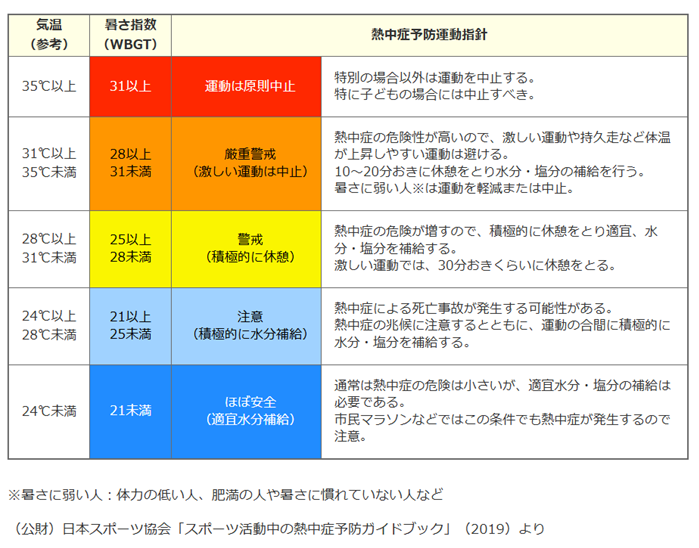 | 気温（参考） | 暑さ指数（WBGT） | 熱中症予防運動指針 | |
|---|---|---|---|
| 35℃以上 | 31以上 | 運動は原則中止 | 特別の場合以外は運動を中止する。特に子どもの場合には中止すべき。 |
| 31℃以上 35℃未満 | 28以上 31未満 | 厳重警戒（激しい運動は中止） | 熱中症の危険性が高いので、激しい運動や持久走など体温が上昇しやすい運動は避ける。10～20分おきに休憩をとり水分・塩分の補給を行う。暑さに弱い人※は運動を軽減または中止。 |
| 28℃以上 31℃未満 | 25以上 28未満 | 警戒（積極的に休憩） | 熱中症の危険が増すので、積極的に休憩をとり適宜、水分・塩分を補給する。激しい運動では、30分おきくらいに休憩をとる。 |
| 24℃以上 28℃未満 | 21以上 25未満 | 注意（積極的に水分補給） | 熱中症による死亡事故が発生する可能性がある。熱中症の兆候に注意するとともに、運動の合間に積極的に水分・塩分を補給する。 |
| 24℃未満 | 21未満 | ほぼ安全（適宜水分補給） | 通常は熱中症の危険は小さいが、適宜水分・塩分の補給は必要である。市民マラソンなどではこの条件でも熱中症が発生するので注意。 |

※暑さに弱い人：体力の低い人、肥満の人や暑さに慣れていない人など

（公財）日本スポーツ協会「スポーツ活動中の熱中症予防ガイドブック」（2019）より